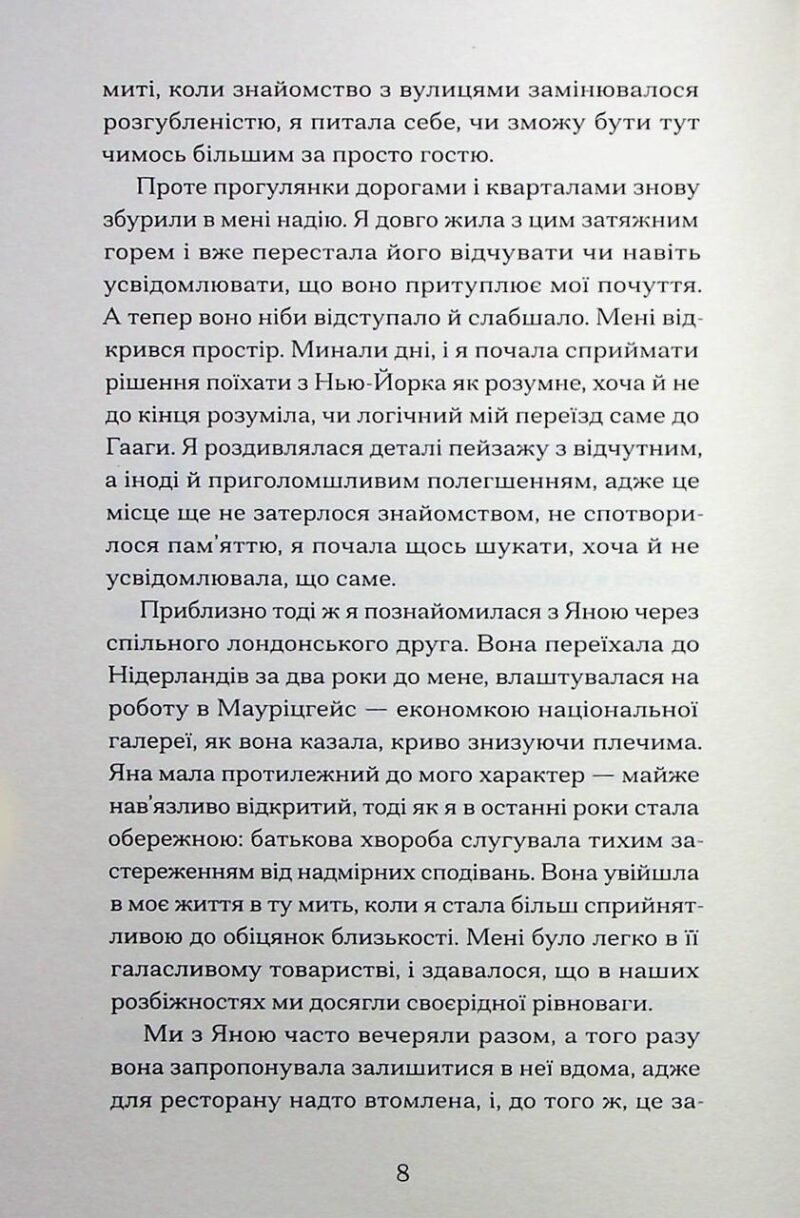 миті, коли знайомство з вулицями замінювалося розгубленістю, я питала себе, чи зможу бути тут чимось більшим за просто гостю.

Проте прогулянки дорогами і кварталами знову збурили в мені надію. Я довго жила з цим затяжним горем і вже перестала його відчувати чи навіть усвідомлювати, що воно притуплює мої почуття. А тепер воно ніби відступало й слабшало. Мені відкрився простір. Минали дні, і я почала сприймати рішення поїхати з Нью-Йорка як розумне, хоча й не до кінця розуміла, чи логічний мій переїзд саме до Гааги. Я роздивлялася деталі пейзажу з відчутним, а іноді й приголомшливим полегшенням, адже це місце ще не затерлося знайомством, не спотворилося пам'яттю, я почала щось шукати, хоча й не усвідомлювала, що саме.

Приблизно тоді ж я познайомилася з Яною через спільного лондонського друга. Вона переїхала до Нідерландів за два роки до мене, влаштувалася на роботу в Мауріцгейс — економкою національної галереї, як вона казала, криво знизуючи плечима. Яна мала протилежний до мого характер — майже нав'язливо відкритий, тоді як я в останні роки стала обережною: батькова хвороба слугувала тихим застереженням від надмірних сподівань. Вона увійшла в моє життя в ту мить, коли я стала більш сприйнятливою до обіцянок близькості. Мені було легко в її галасливому товаристві, і здавалося, що в наших розбіжностях ми досягли своєрідної рівноваги.

Ми з Яною часто вечеряли разом, а того разу вона запропонувала залишитися в неї вдома, адже для ресторану надто втомлена, і, до того ж, це за-

8